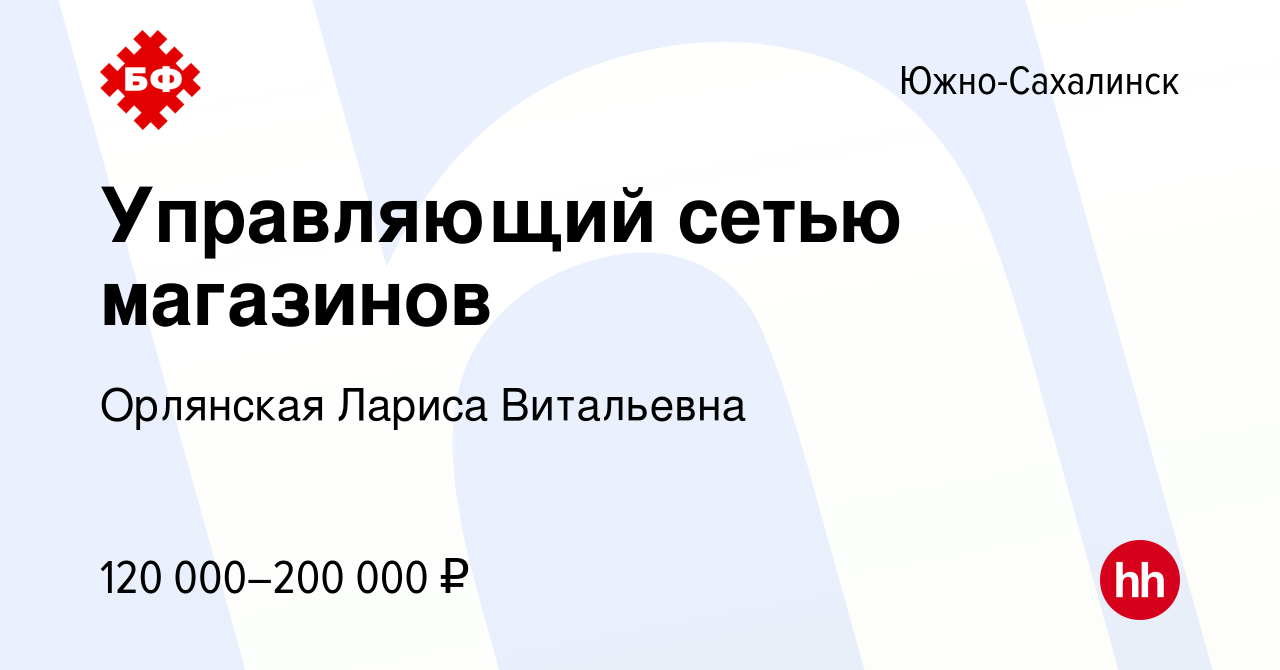 БФ

Южно-Сахалинск

Управляющий сетью магазинов

Орлянская Лариса Витальевна

120 000–200 000 ₽

hh